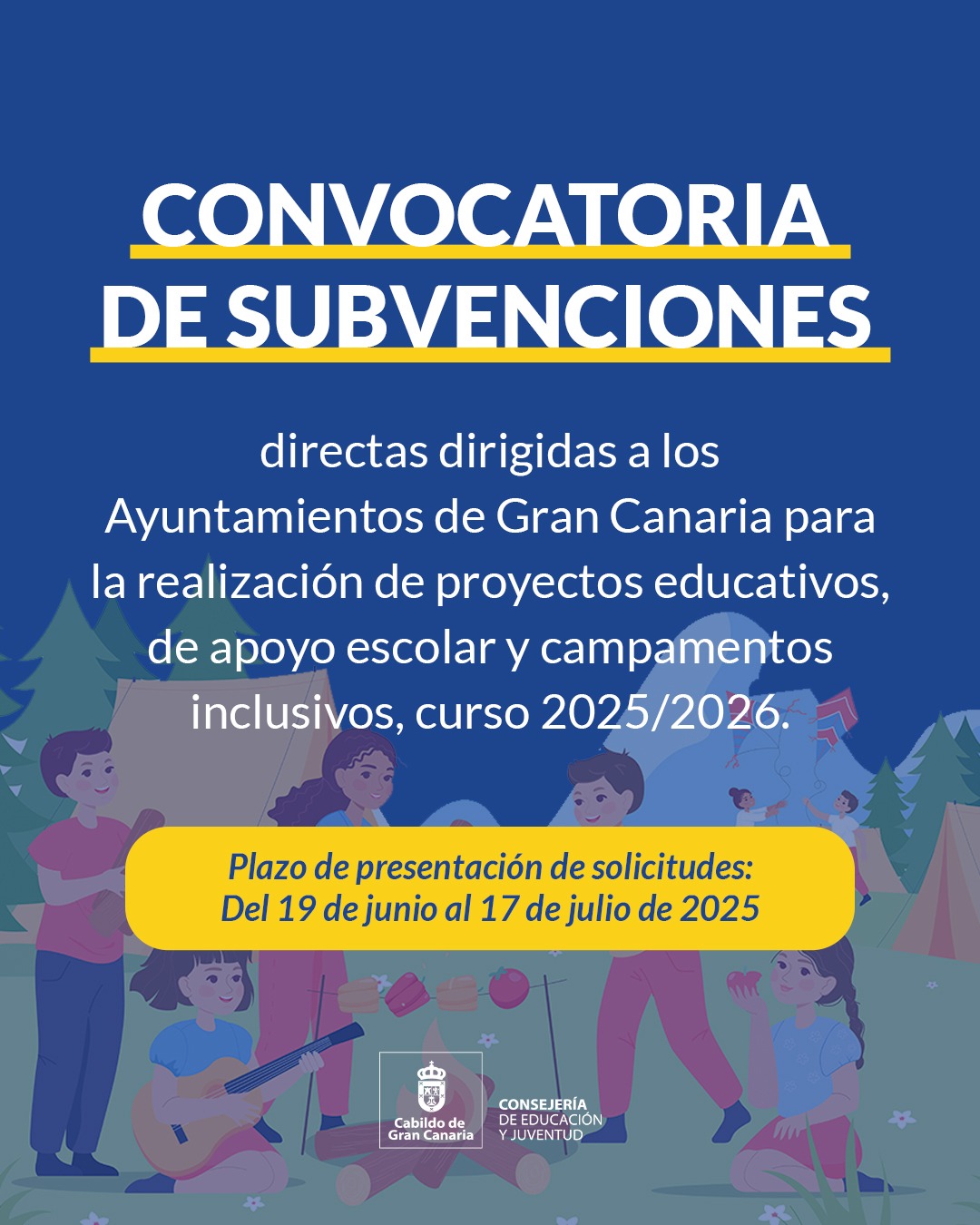 CONVOCATORIA DE SUBVENCIONES

directas dirigidas a los Ayuntamientos de Gran Canaria para la realización de proyectos educativos, de apoyo escolar y campamentos inclusivos, curso 2025/2026.

Plazo de presentación de solicitudes:
Del 19 de junio al 17 de julio de 2025

Cabildo de Gran Canaria

CONSEJERÍA DE EDUCACIÓN Y JUVENTUD